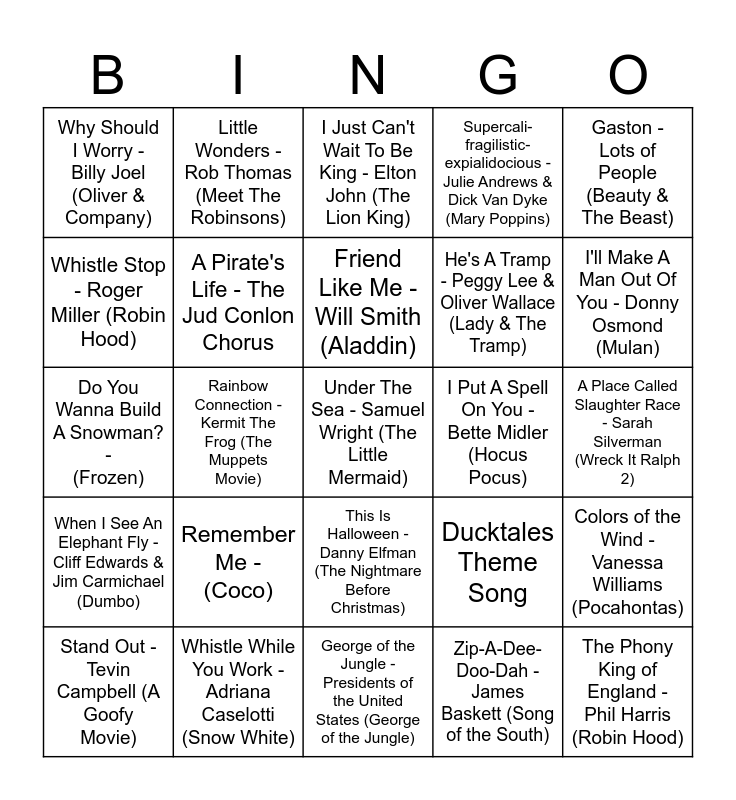 | B | I | N | G | O |
|---|---|---|---|---|
| Why Should I Worry - Billy Joel (Oliver & Company) | Little Wonders - Rob Thomas (Meet The Robinsons) | I Just Can't Wait To Be King - Elton John (The Lion King) | Supercali-fragilistic-expialidocious - Julie Andrews & Dick Van Dyke (Mary Poppins) | Gaston - Lots of People (Beauty & The Beast) |
| Whistle Stop - Roger Miller (Robin Hood) | A Pirate's Life - The Jud Conlon Chorus | Friend Like Me - Will Smith (Aladdin) | He's A Tramp - Peggy Lee & Oliver Wallace (Lady & The Tramp) | I'll Make A Man Out Of You - Donny Osmond (Mulan) |
| Do You Wanna Build A Snowman? - (Frozen) | Rainbow Connection - Kermit The Frog (The Muppets Movie) | Under The Sea - Samuel Wright (The Little Mermaid) | I Put A Spell On You - Bette Midler (Hocus Pocus) | A Place Called Slaughter Race - Sarah Silverman (Wreck It Ralph 2) |
| When I See An Elephant Fly - Cliff Edwards & Jim Carmichael (Dumbo) | Remember Me - (Coco) | This Is Halloween - Danny Elfman (The Nightmare Before Christmas) | Ducktales Theme Song | Colors of the Wind - Vanessa Williams (Pocahontas) |
| Stand Out - Tevin Campbell (A Goofy Movie) | Whistle While You Work - Adriana Caselotti (Snow White) | George of the Jungle - Presidents of the United States (George of the Jungle) | Zip-A-Dee-Doo-Dah - James Baskett (Song of the South) | The Phony King of England - Phil Harris (Robin Hood) |